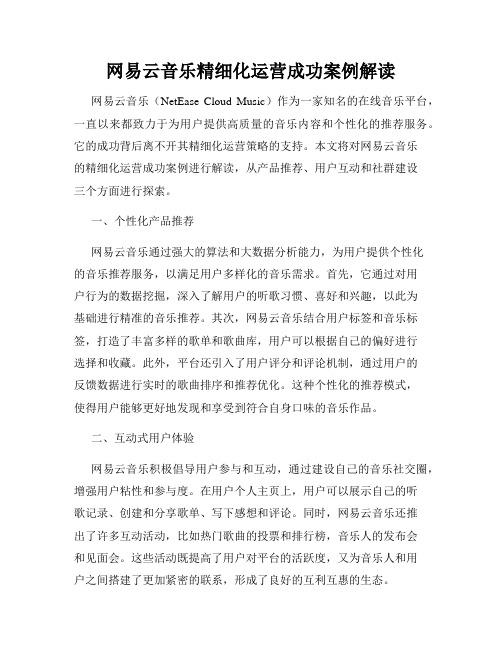 网易云音乐精细化运营成功案例解读

网易云音乐（NetEase Cloud Music）作为一家知名的在线音乐平台，一直以来都致力于为用户提供高质量的音乐内容和个性化的推荐服务。它的成功背后离不开其精细化运营策略的支持。本文将对网易云音乐的精细化运营成功案例进行解读，从产品推荐、用户互动和社群建设三个方面进行探索。

一、个性化产品推荐

网易云音乐通过强大的算法和大数据分析能力，为用户提供个性化的音乐推荐服务，以满足用户多样化的音乐需求。首先，它通过对用户行为的数据挖掘，深入了解用户的听歌习惯、喜好和兴趣，以此为基础进行精准的音乐推荐。其次，网易云音乐结合用户标签和音乐标签，打造了丰富多样的歌单和歌曲库，用户可以根据自己的偏好进行选择和收藏。此外，平台还引入了用户评分和评论机制，通过用户的反馈数据进行实时的歌曲排序和推荐优化。这种个性化的推荐模式，使得用户能够更好地发现和享受到符合自身口味的音乐作品。

二、互动式用户体验

网易云音乐积极倡导用户参与和互动，通过建设自己的音乐社交圈，增强用户粘性和参与度。在用户个人主页上，用户可以展示自己的听歌记录、创建和分享歌单、写下感想和评论。同时，网易云音乐还推出了许多互动活动，比如热门歌曲的投票和排行榜，音乐人的发布会和见面会。这些活动既提高了用户对平台的活跃度，又为音乐人和用户之间搭建了更加紧密的联系，形成了良好的互利互惠的生态。